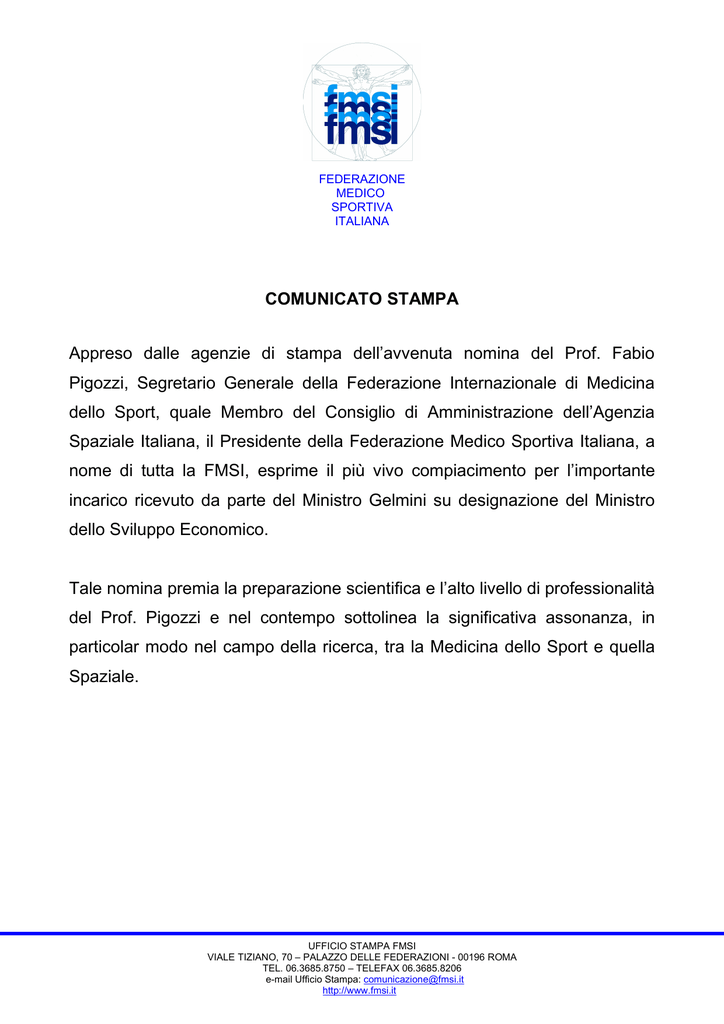 fmsi
fmsi
fmsi

FEDERAZIONE
MEDICO
SPORTIVA
ITALIANA

COMUNICATO STAMPA

Appreso dalle agenzie di stampa dell'avvenuta nomina del Prof. Fabio Pigozzi, Segretario Generale della Federazione Internazionale di Medicina dello Sport, quale Membro del Consiglio di Amministrazione dell'Agenzia Spaziale Italiana, il Presidente della Federazione Medico Sportiva Italiana, a nome di tutta la FMSI, esprime il più vivo compiacimento per l'importante incarico ricevuto da parte del Ministro Gelmini su designazione del Ministro dello Sviluppo Economico.

Tale nomina premia la preparazione scientifica e l'alto livello di professionalità del Prof. Pigozzi e nel contempo sottolinea la significativa assonanza, in particolar modo nel campo della ricerca, tra la Medicina dello Sport e quella Spaziale.

UFFICIO STAMPA FMSI
VIALE TIZIANO, 70 – PALAZZO DELLE FEDERAZIONI - 00196 ROMA
TEL. 06.3685.8750 – TELEFAX 06.3685.8206
e-mail Ufficio Stampa: comunicazione@fmsi.it
http://www.fmsi.it